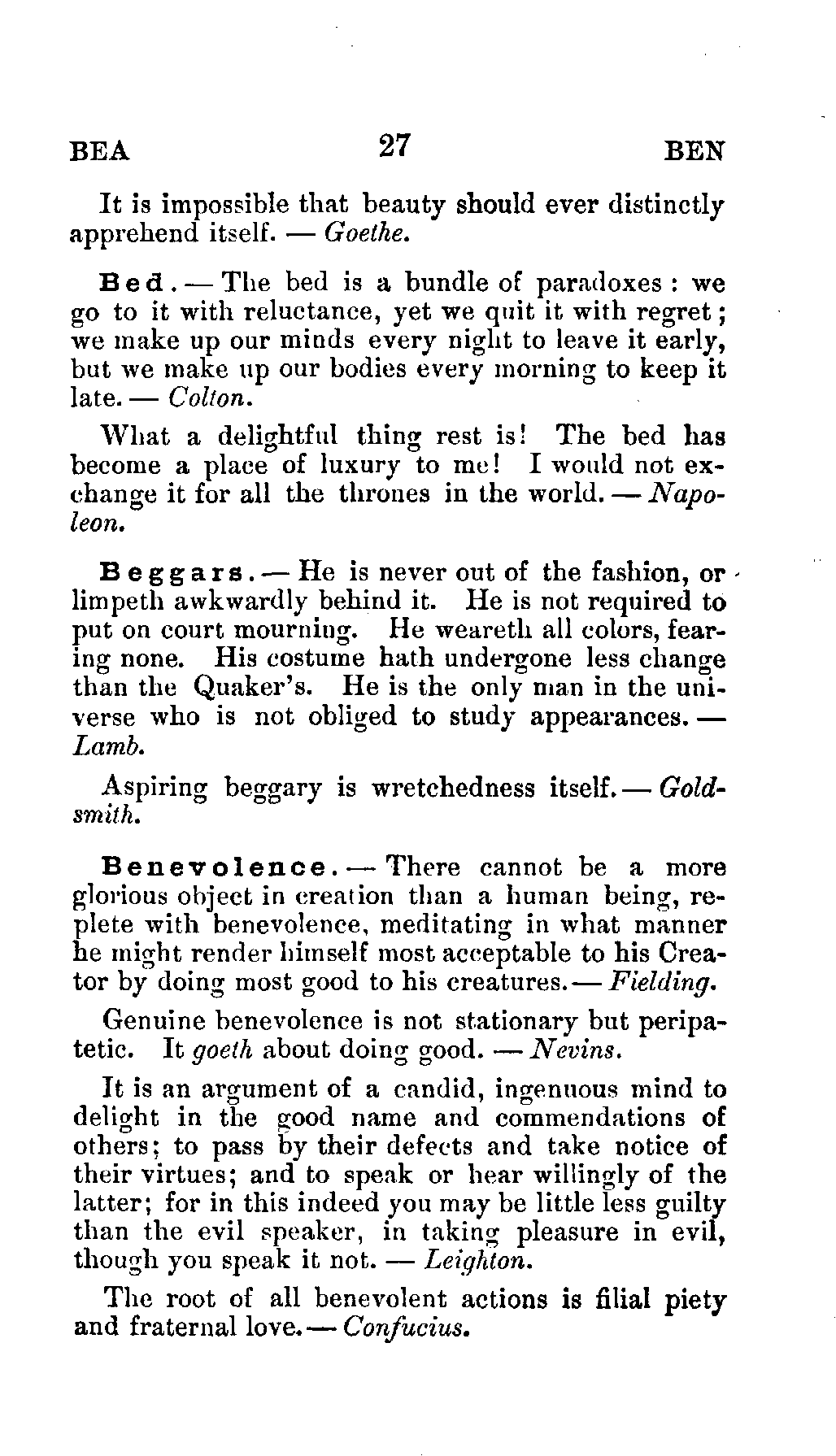 BEA 27 BEN

It is impossible that beauty should ever distinctly apprehend itself. — Goethe.

Bed. — The bed is a bundle of paradoxes: we go to it with reluctance, yet we quit it with regret; we make up our minds every night to leave it early, but we make up our bodies every morning to keep it late. — Colton.

What a delightful thing rest is! The bed has become a place of luxury to me! I would not exchange it for all the thrones in the world. — Napoleon.

Beggars. — He is never out of the fashion, or limpeth awkwardly behind it. He is not required to put on court mourning. He weareth all colors, fearing none. His costume hath undergone less change than the Quaker's. He is the only man in the universe who is not obliged to study appearances. — Lamb.

Aspiring beggary is wretchedness itself. — Goldsmith.

Benevolence. — There cannot be a more glorious object in creation than a human being, replete with benevolence, meditating in what manner he might render himself most acceptable to his Creator by doing most good to his creatures. — Fielding.

Genuine benevolence is not stationary but peripatetic. It goeth about doing good. — Nevins.

It is an argument of a candid, ingenuous mind to delight in the good name and commendations of others; to pass by their defects and take notice of their virtues; and to speak or hear willingly of the latter; for in this indeed you may be little less guilty than the evil speaker, in taking pleasure in evil, though you speak it not. — Leighton.

The root of all benevolent actions is filial piety and fraternal love. — Confucius.